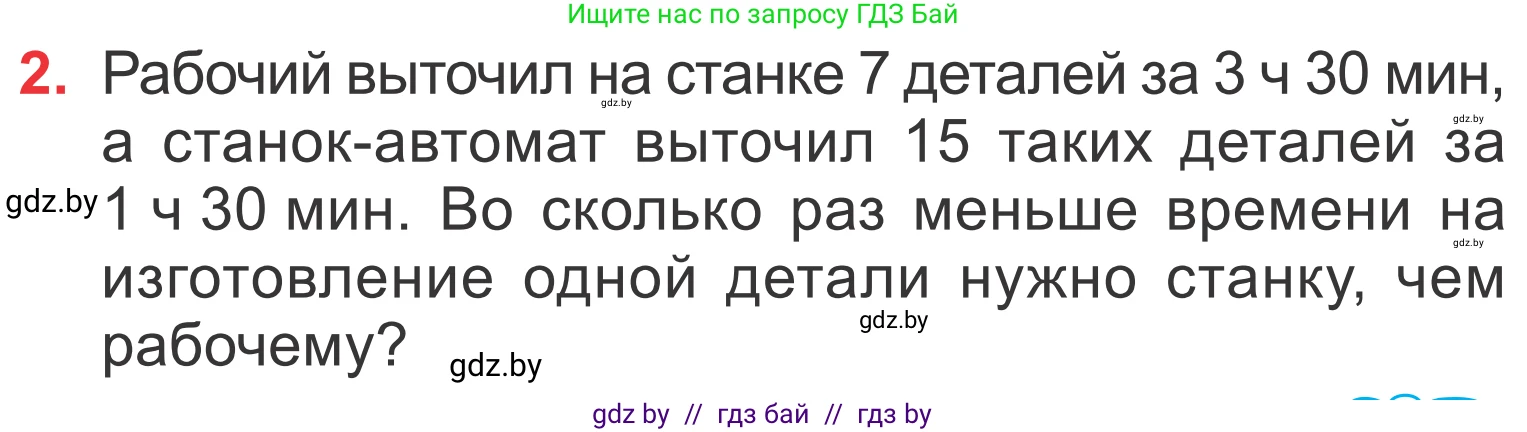 Ищите нас по запросу ГДЗ Бай

2. Рабочий выточил на станке 7 деталей за 3 ч 30 мин, а станок-автомат выточил 15 таких деталей за 1 ч 30 мин. Во сколько раз меньше времени на изготовление одной детали нужно станку, чем рабочему?

gdz.by gdz.by gdz.by gdz.by gdz.by gdz.by

gdz by // гдз бай // гдз by